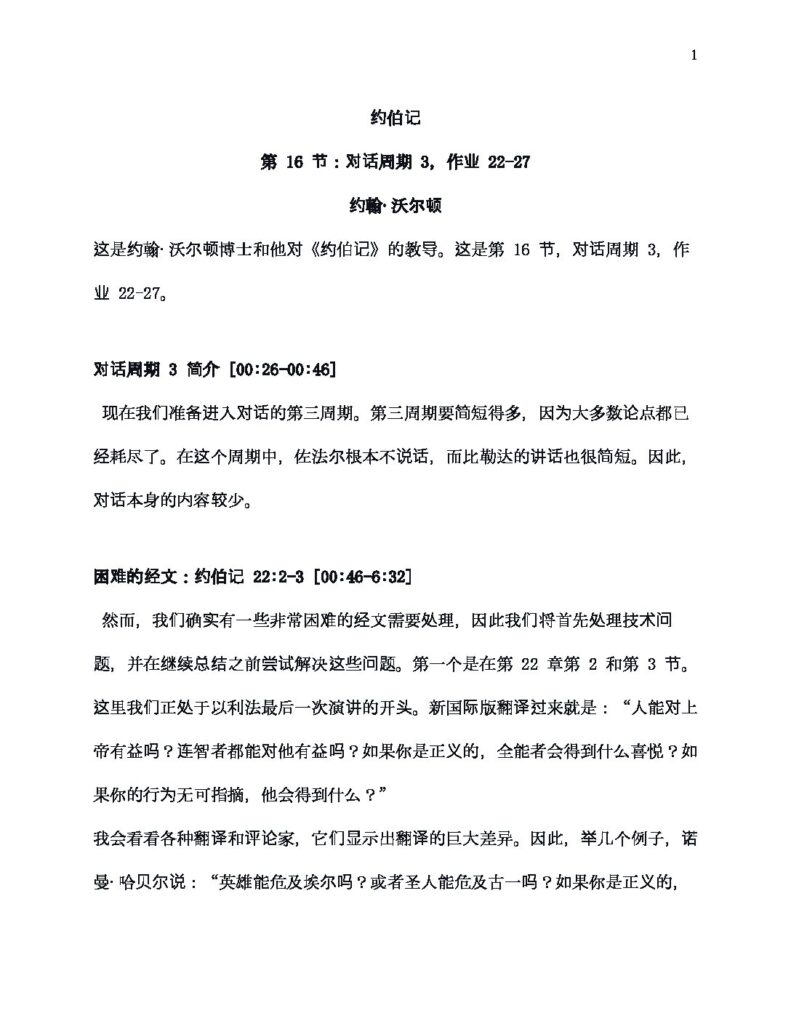 1

约伯记

第 16 节：对话周期 3，作业 22-27

约翰·沃尔顿

这是约翰·沃尔顿博士和他对《约伯记》的教导。这是第 16 节，对话周期 3，作业 22-27。

对话周期 3 简介 [00:26-00:46]

现在我们准备进入对话的第三周期。第三周期要简短得多，因为大多数论点都已经耗尽了。在这个周期中，佐法尔根本不说话，而比勒达的讲话也很简短。因此，对话本身的内容较少。

困难的经文：约伯记 22:2-3 [00:46-6:32]

然而，我们确实有一些非常困难的经文需要处理，因此我们将首先处理技术问题，并在继续总结之前尝试解决这些问题。第一个是在第 22 章第 2 和第 3 节。这里我们正处于以利法最后一次演讲的开头。新国际版翻译过来就是：“人能对上帝有益吗？连智者都能对他有益吗？如果你是正义的，全能者会得到什么喜悦？如果你的行为无可指摘，他会得到什么？”

我会看看各种翻译和评论家，它们显示出翻译的巨大差异。因此，举几个例子，诺曼·哈贝尔说：“英雄能危及埃尔吗？或者圣人能危及古一吗？如果你是正义的，